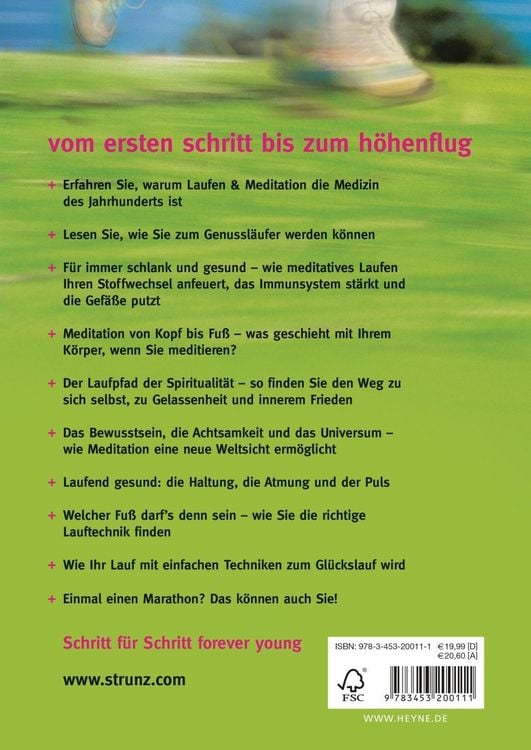 vom ersten schritt bis zum höhenflug

+ Erfahren Sie, warum Laufen & Meditation die Medizin des Jahrhunderts ist

+ Lesen Sie, wie Sie zum Genussläufer werden können

+ Für immer schlank und gesund – wie meditatives Laufen Ihren Stoffwechsel anfeuert, das Immunsystem stärkt und die Gefäße putzt

+ Meditation von Kopf bis Fuß – was geschieht mit Ihrem Körper, wenn Sie meditieren?

+ Der Laufpfad der Spiritualität – so finden Sie den Weg zu sich selbst, zu Gelassenheit und innerem Frieden

+ Das Bewusstsein, die Achtsamkeit und das Universum – wie Meditation eine neue Weltsicht ermöglicht

+ Laufend gesund: die Haltung, die Atmung und der Puls

+ Welcher Fuß darf's denn sein – wie Sie die richtige Lauftechnik finden

+ Wie Ihr Lauf mit einfachen Techniken zum Glückslauf wird

+ Einmal einen Marathon? Das können auch Sie!

Schritt für Schritt forever young

www.strunz.com

ISBN: 978-3-453-20011-1 €19,99 [D] €20,60 [A]

FSC

9 783453 200111

WWW.HEYNE.DE